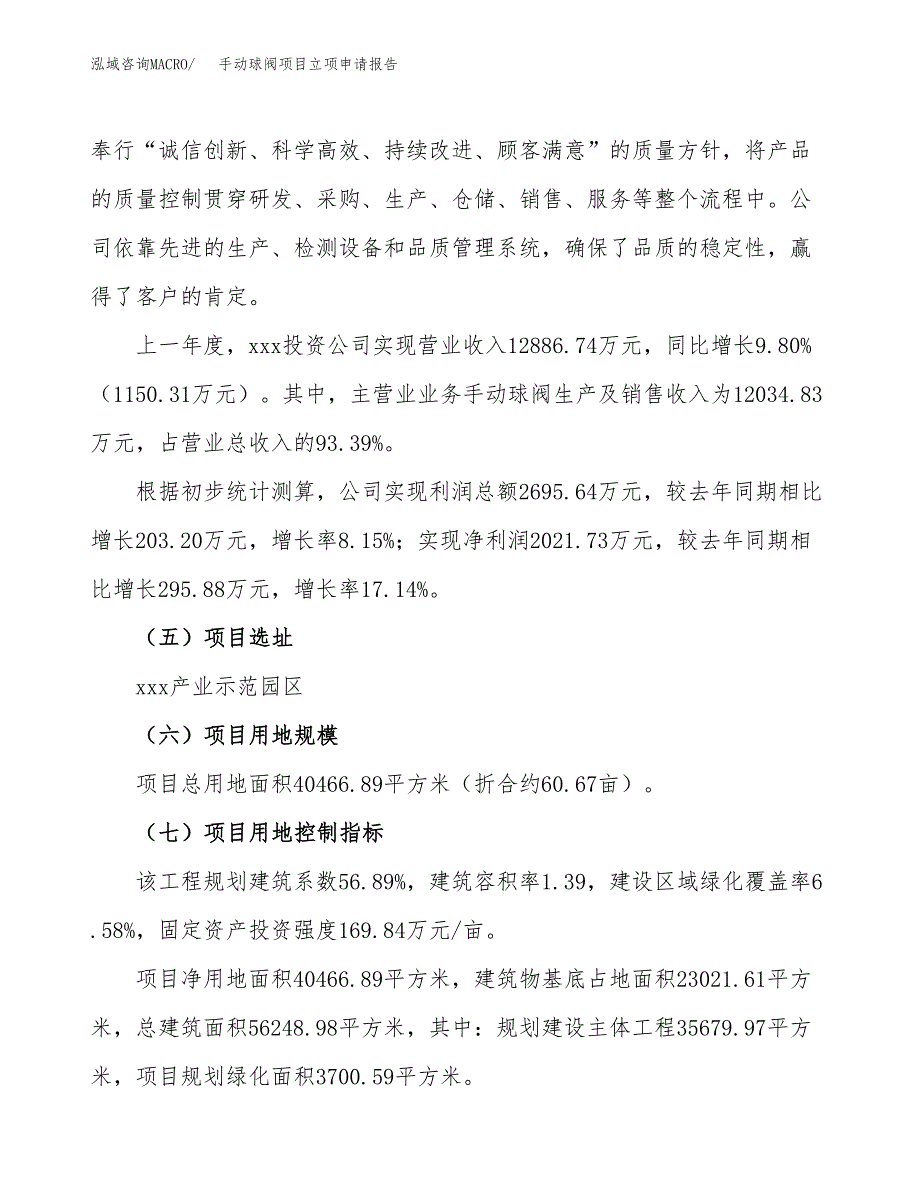 泓域咨询MACRO/　手动球阀项目立项申请报告

奉行“诚信创新、科学高效、持续改进、顾客满意”的质量方针，将产品的质量控制贯穿研发、采购、生产、仓储、销售、服务等整个流程中。公司依靠先进的生产、检测设备和品质管理系统，确保了品质的稳定性，赢得了客户的肯定。

上一年度，xxx投资公司实现营业收入12886.74万元，同比增长9.80%（1150.31万元）。其中，主营业业务手动球阀生产及销售收入为12034.83万元，占营业总收入的93.39%。

根据初步统计测算，公司实现利润总额2695.64万元，较去年同期相比增长203.20万元，增长率8.15%；实现净利润2021.73万元，较去年同期相比增长295.88万元，增长率17.14%。

（五）项目选址

xxx产业示范园区

（六）项目用地规模

项目总用地面积40466.89平方米（折合约60.67亩）。

（七）项目用地控制指标

该工程规划建筑系数56.89%，建筑容积率1.39，建设区域绿化覆盖率6.58%，固定资产投资强度169.84万元/亩。

项目净用地面积40466.89平方米，建筑物基底占地面积23021.61平方米，总建筑面积56248.98平方米，其中：规划建设主体工程35679.97平方米，项目规划绿化面积3700.59平方米。